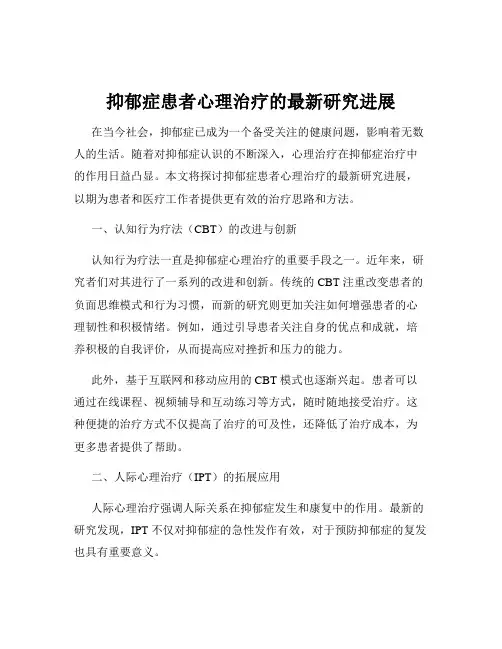 抑郁症患者心理治疗的最新研究进展

在当今社会，抑郁症已成为一个备受关注的健康问题，影响着无数人的生活。随着对抑郁症认识的不断深入，心理治疗在抑郁症治疗中的作用日益凸显。本文将探讨抑郁症患者心理治疗的最新研究进展，以期为患者和医疗工作者提供更有效的治疗思路和方法。

一、认知行为疗法（CBT）的改进与创新

认知行为疗法一直是抑郁症心理治疗的重要手段之一。近年来，研究者们对其进行了一系列的改进和创新。传统的 CBT 注重改变患者的负面思维模式和行为习惯，而新的研究则更加关注如何增强患者的心理韧性和积极情绪。例如，通过引导患者关注自身的优点和成就，培养积极的自我评价，从而提高应对挫折和压力的能力。

此外，基于互联网和移动应用的 CBT 模式也逐渐兴起。患者可以通过在线课程、视频辅导和互动练习等方式，随时随地接受治疗。这种便捷的治疗方式不仅提高了治疗的可及性，还降低了治疗成本，为更多患者提供了帮助。

二、人际心理治疗（IPT）的拓展应用

人际心理治疗强调人际关系在抑郁症发生和康复中的作用。最新的研究发现，IPT 不仅对抑郁症的急性发作有效，对于预防抑郁症的复发也具有重要意义。